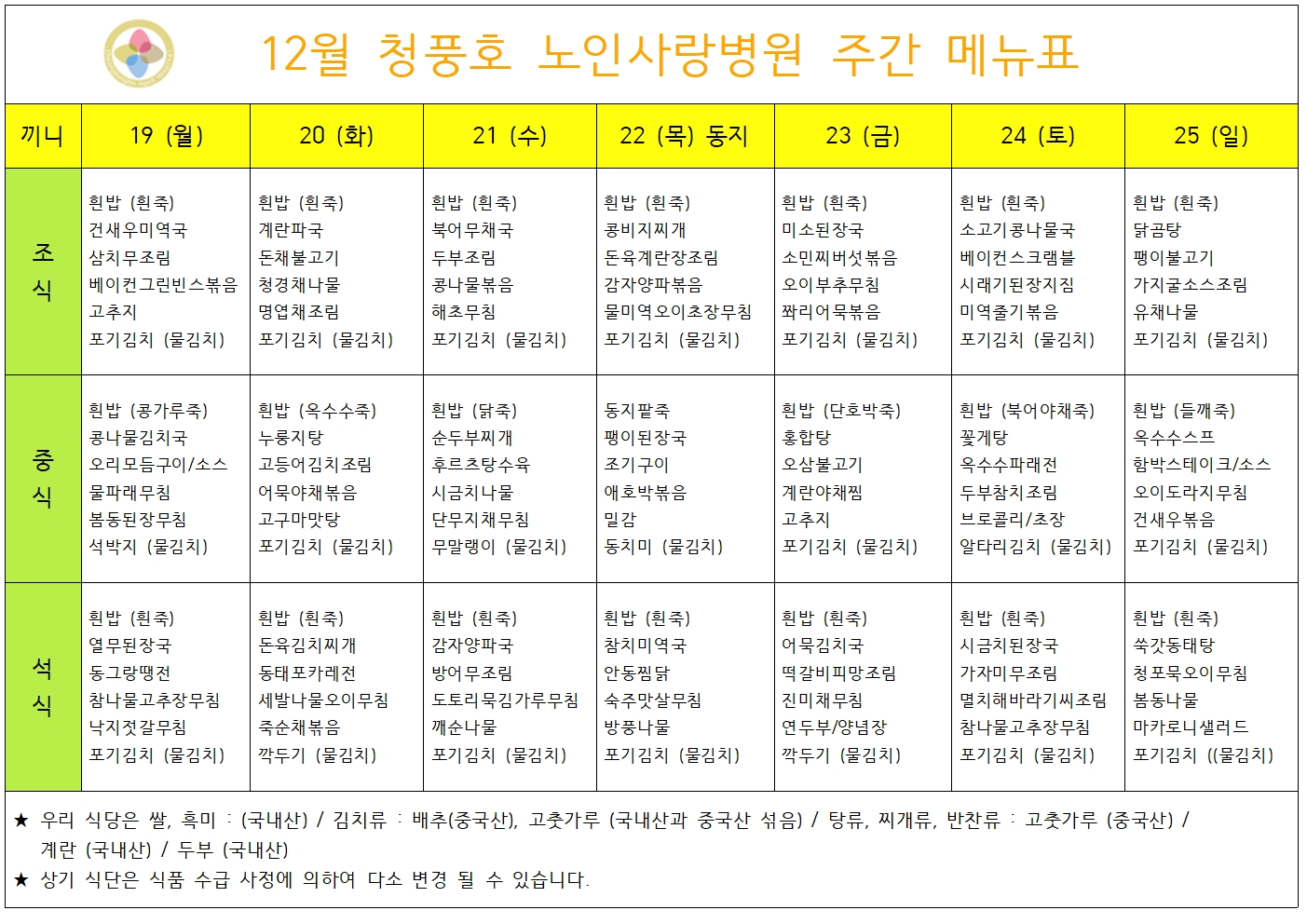 12월 청풍호 노인사랑병원 주간 메뉴표

| 끼니 | 19 (월) | 20 (화) | 21 (수) | 22 (목) 동지 | 23 (금) | 24 (토) | 25 (일) |
|---|---|---|---|---|---|---|---|
| 조식 | 흰밥 (흰죽) 건새우미역국 삼치무조림 베이컨그린빈스볶음 고추지 포기김치 (물김치) | 흰밥 (흰죽) 계란파국 돈채불고기 청경채나물 명엽채조림 포기김치 (물김치) | 흰밥 (흰죽) 북어무채국 두부조림 콩나물볶음 해초무침 포기김치 (물김치) | 흰밥 (흰죽) 콩비지찌개 돈육계란장조림 감자양파볶음 물미역오이초장무침 포기김치 (물김치) | 흰밥 (흰죽) 미소된장국 소민찌버섯볶음 오이부추무침 짜리어묵볶음 포기김치 (물김치) | 흰밥 (흰죽) 소고기콩나물국 베이컨스크램블 시래기된장지짐 미역줄기볶음 포기김치 (물김치) | 흰밥 (흰죽) 닭곰탕 팽이불고기 가지굴소스조림 유채나물 포기김치 (물김치) |
| 중식 | 흰밥 (콩가루죽) 콩나물김치국 오리모듬구이/소스 물파래무침 봄동된장무침 석박지 (물김치) | 흰밥 (옥수수죽) 누룽지탕 고등어김치조림 어묵야채볶음 고구마맛탕 포기김치 (물김치) | 흰밥 (닭죽) 순두부찌개 후르츠탕수육 시금치나물 단무지채무침 무말랭이 (물김치) | 동지팥죽 팽이된장국 조기구이 애호박볶음 밀감 동치미 (물김치) | 흰밥 (단호박죽) 홍합탕 오삼불고기 계란야채찜 고추지 포기김치 (물김치) | 흰밥 (북어야채죽) 꽃게탕 옥수수파래전 두부참치조림 브로콜리/초장 알타리김치 (물김치) | 흰밥 (들깨죽) 옥수수스프 함박스테이크/소스 오이도라지무침 건새우볶음 포기김치 (물김치) |
| 석식 | 흰밥 (흰죽) 열무된장국 동그랑땡전 참나물고추장무침 낙지젓갈무침 포기김치 (물김치) | 흰밥 (흰죽) 돈육김치찌개 동태포카레전 세발나물오이무침 죽순채볶음 깍두기 (물김치) | 흰밥 (흰죽) 감자양파국 방어무조림 도토리묵김가루무침 깨순나물 포기김치 (물김치) | 흰밥 (흰죽) 참치미역국 안동찜닭 숙주맛살무침 방풍나물 포기김치 (물김치) | 흰밥 (흰죽) 어묵김치국 떡갈비피망조림 진미채무침 연두부/양념장 깍두기 (물김치) | 흰밥 (흰죽) 시금치된장국 가자미무조림 멸치해바라기씨조림 참나물고추장무침 포기김치 (물김치) | 흰밥 (흰죽) 쑥갓동태탕 청포묵오이무침 봄동나물 마카로니샐러드 포기김치 ((물김치) |

★ 우리 식당은 쌀, 흑미 : (국내산) / 김치류 : 배추(중국산), 고춧가루 (국내산과 중국산 섞음) / 탕류, 찌개류, 반찬류 : 고춧가루 (중국산) / 계란 (국내산) / 두부 (국내산)
★ 상기 식단은 식품 수급 사정에 의하여 다소 변경 될 수 있습니다.